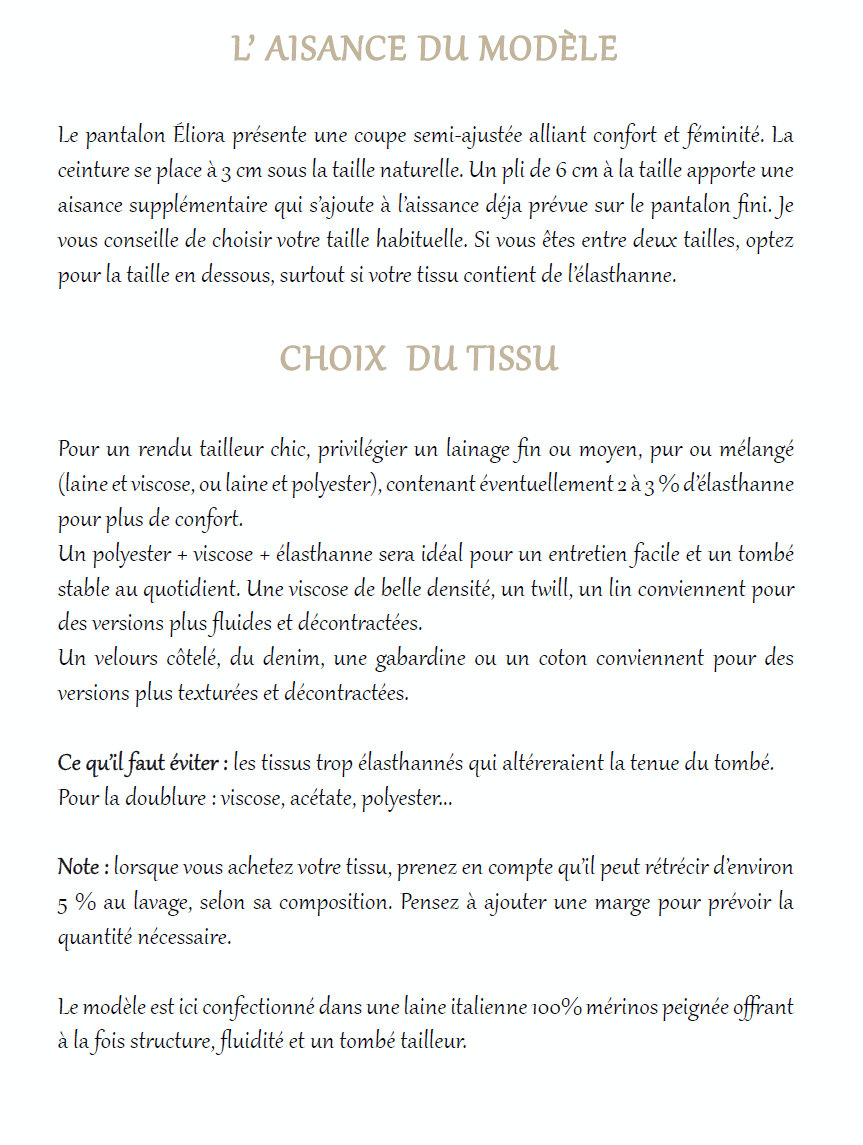 L' AISANCE DU MODÈLE

Le pantalon Éliora présente une coupe semi-ajustée alliant confort et féminité. La ceinture se place à 3 cm sous la taille naturelle. Un pli de 6 cm à la taille apporte une aisance supplémentaire qui s'ajoute à l'aissance déja prévue sur le pantalon fini. Je vous conseille de choisir votre taille habituelle. Si vous êtes entre deux tailles, optez pour la taille en dessous, surtout si votre tissu contient de l'élasthanne.

CHOIX DU TISSU

Pour un rendu tailleur chic, privilégier un lainage fin ou moyen, pur ou mélangé (laine et viscose, ou laine et polyester), contenant éventuellement 2 à 3 % d'élasthanne pour plus de confort.
Un polyester + viscose + élasthanne sera idéal pour un entretien facile et un tombé stable au quotidient. Une viscose de belle densité, un twill, un lin conviennent pour des versions plus fluides et décontractées.
Un velours côtelé, du denim, une gabardine ou un coton conviennent pour des versions plus texturées et décontractées.

Ce qu'il faut éviter : les tissus trop élasthannés qui altéreraient la tenue du tombé.
Pour la doublure : viscose, acétate, polyester...

Note : lorsque vous achetez votre tissu, prenez en compte qu'il peut rétrécir d'environ 5 % au lavage, selon sa composition. Pensez à ajouter une marge pour prévoir la quantité nécessaire.

Le modèle est ici confectionné dans une laine italienne 100% mérinos peignée offrant à la fois structure, fluidité et un tombé tailleur.